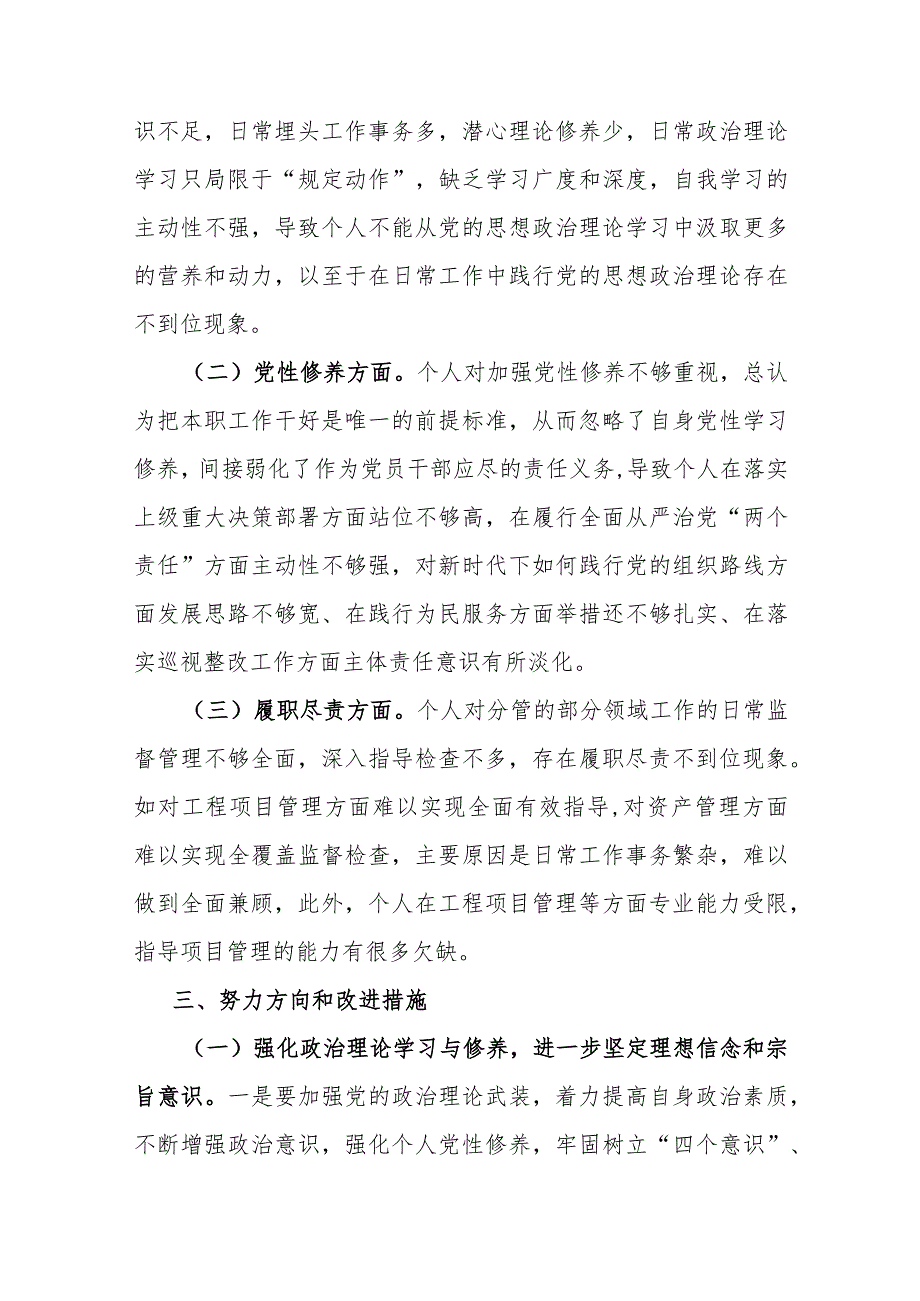 识不足，日常埋头工作事务多，潜心理论修养少，日常政治理论学习只局限于“规定动作”，缺乏学习广度和深度，自我学习的主动性不强，导致个人不能从党的思想政治理论学习中汲取更多的营养和动力，以至于在日常工作中践行党的思想政治理论存在不到位现象。

（二）党性修养方面。个人对加强党性修养不够重视，总认为把本职工作干好是唯一的前提标准，从而忽略了自身党性学习修养，间接弱化了作为党员干部应尽的责任义务，导致个人在落实上级重大决策部署方面站位不够高，在履行全面从严治党“两个责任”方面主动性不够强，对新时代下如何践行党的组织路线方面发展思路不够宽、在践行为民服务方面举措还不够扎实、在落实巡视整改工作方面主体责任意识有所淡化。

（三）履职尽责方面。个人对分管的部分领域工作的日常监督管理不够全面，深入指导检查不多，存在履职尽责不到位现象。如对工程项目管理方面难以实现全面有效指导，对资产管理方面难以实现全覆盖监督检查，主要原因是日常工作事务繁杂，难以做到全面兼顾，此外，个人在工程项目管理等方面专业能力受限，指导项目管理的能力有很多欠缺。

三、努力方向和改进措施

（一）强化政治理论学习与修养，进一步坚定理想信念和宗旨意识。一是要加强党的政治理论武装，着力提高自身政治素质，不断增强政治意识，强化个人党性修养，牢固树立“四个意识”、